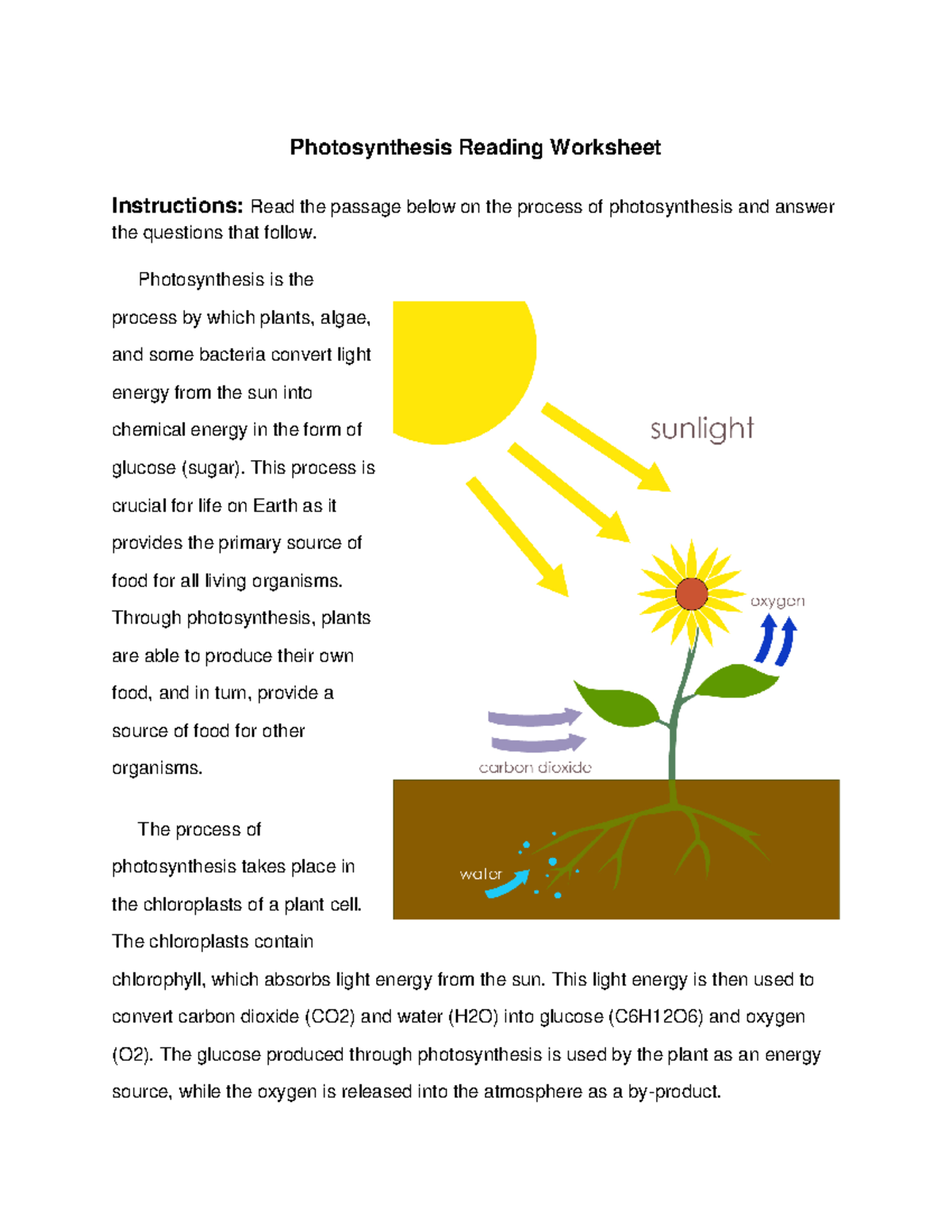 Photosynthesis Reading Worksheet

Instructions: Read the passage below on the process of photosynthesis and answer the questions that follow.

Photosynthesis is the process by which plants, algae, and some bacteria convert light energy from the sun into chemical energy in the form of glucose (sugar). This process is crucial for life on Earth as it provides the primary source of food for all living organisms. Through photosynthesis, plants are able to produce their own food, and in turn, provide a source of food for other organisms.

sunlight

oxygen

carbon dioxide

water

The process of photosynthesis takes place in the chloroplasts of a plant cell. The chloroplasts contain chlorophyll, which absorbs light energy from the sun. This light energy is then used to convert carbon dioxide (CO2) and water (H2O) into glucose (C6H12O6) and oxygen (O2). The glucose produced through photosynthesis is used by the plant as an energy source, while the oxygen is released into the atmosphere as a by-product.